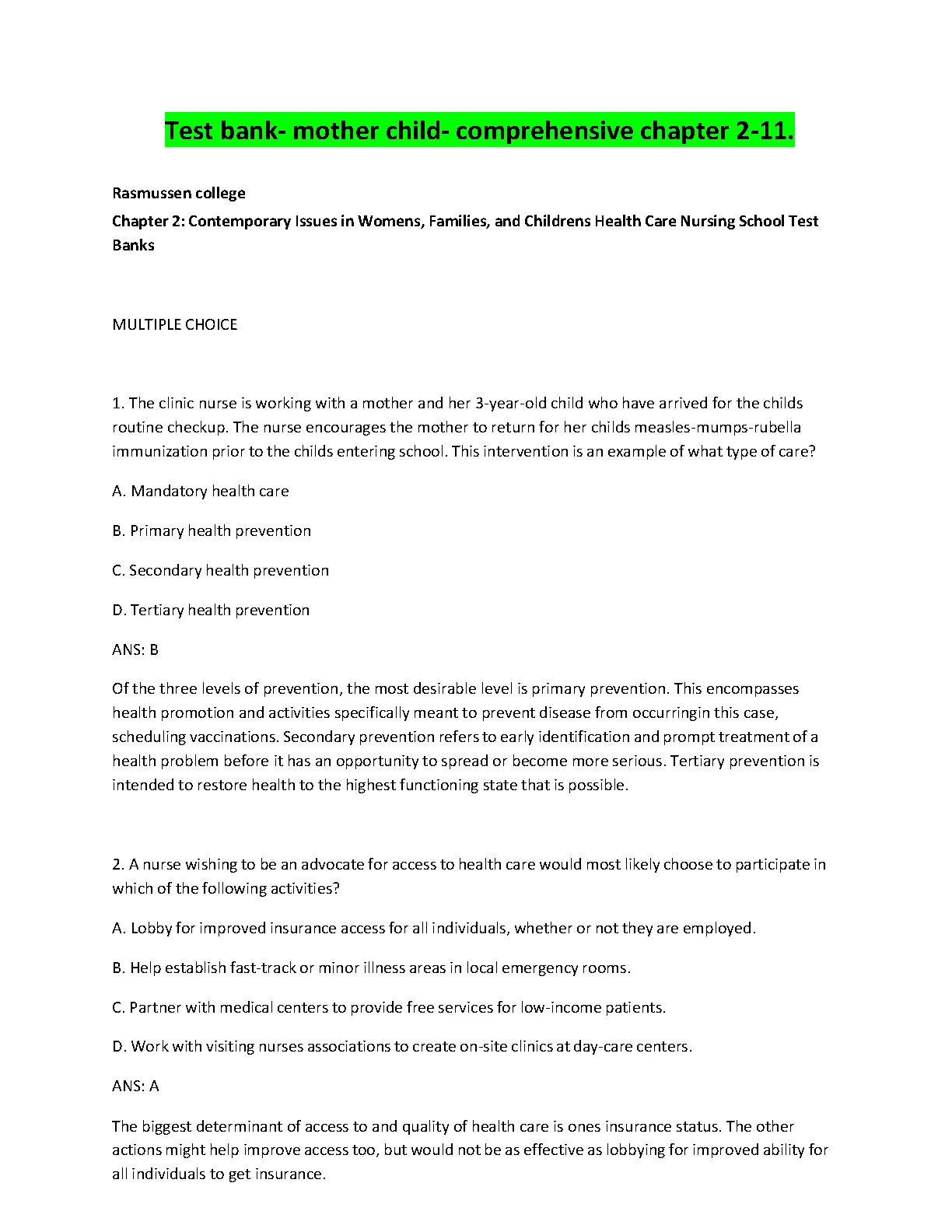 Test bank- mother child- comprehensive chapter 2-11.

Rasmussen college

Chapter 2: Contemporary Issues in Womens, Families, and Childrens Health Care Nursing School Test Banks

MULTIPLE CHOICE

1. The clinic nurse is working with a mother and her 3-year-old child who have arrived for the childs routine checkup. The nurse encourages the mother to return for her childs measles-mumps-rubella immunization prior to the childs entering school. This intervention is an example of what type of care?

A. Mandatory health care

B. Primary health prevention

C. Secondary health prevention

D. Tertiary health prevention

ANS: B

Of the three levels of prevention, the most desirable level is primary prevention. This encompasses health promotion and activities specifically meant to prevent disease from occurringin this case, scheduling vaccinations. Secondary prevention refers to early identification and prompt treatment of a health problem before it has an opportunity to spread or become more serious. Tertiary prevention is intended to restore health to the highest functioning state that is possible.

2. A nurse wishing to be an advocate for access to health care would most likely choose to participate in which of the following activities?

A. Lobby for improved insurance access for all individuals, whether or not they are employed.

B. Help establish fast-track or minor illness areas in local emergency rooms.

C. Partner with medical centers to provide free services for low-income patients.

D. Work with visiting nurses associations to create on-site clinics at day-care centers.

ANS: A

The biggest determinant of access to and quality of health care is ones insurance status. The other actions might help improve access too, but would not be as effective as lobbying for improved ability for all individuals to get insurance.